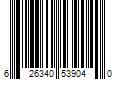 6 26340 53904 0